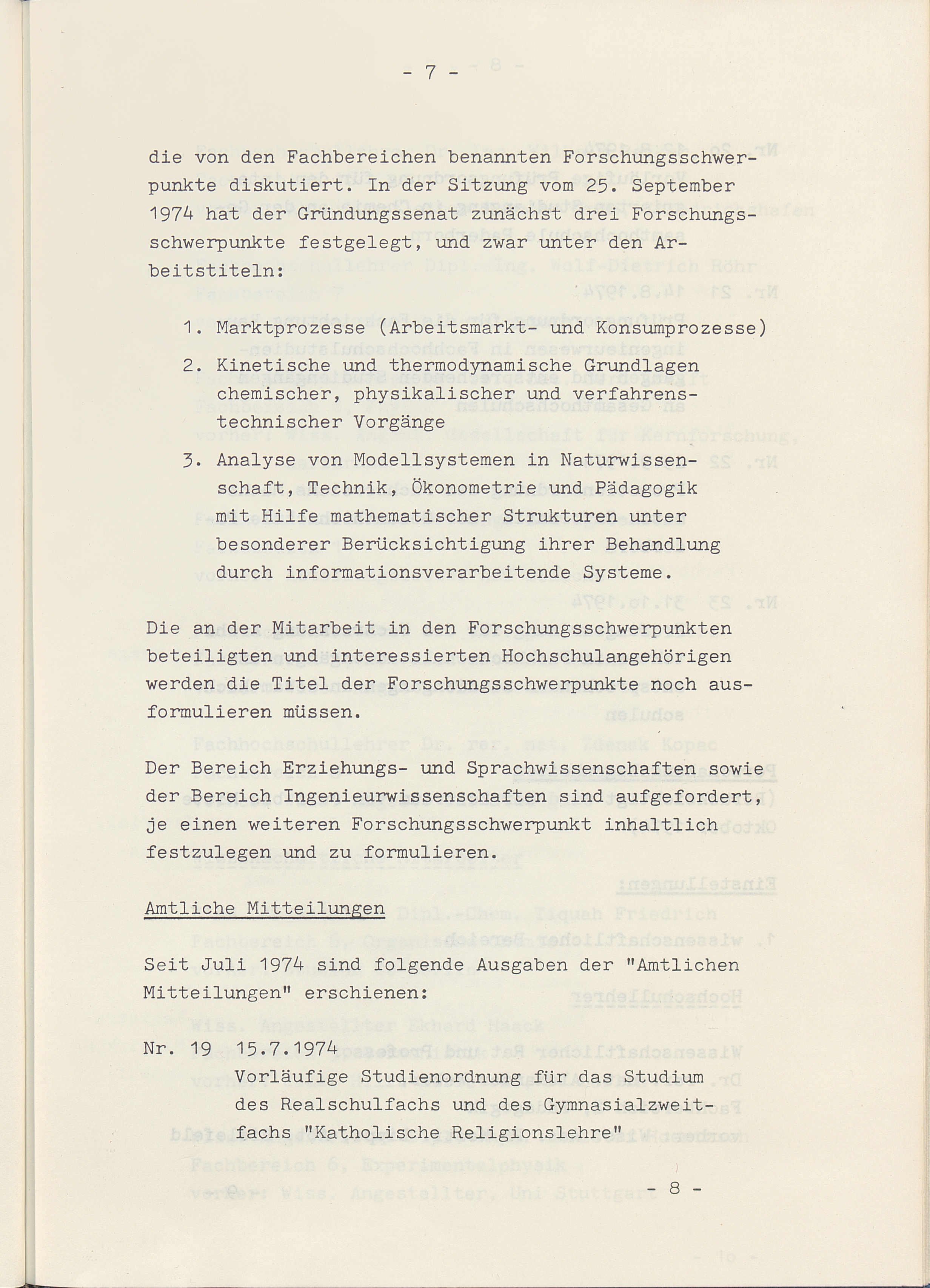 - 7 -

die von den Fachbereichen benannten Forschungsschwerpunkte diskutiert. In der Sitzung vom 25. September 1974 hat der Gründungssenat zunächst drei Forschungsschwerpunkte festgelegt, und zwar unter den Arbeitstiteln:

1. Marktprozesse (Arbeitsmarkt- und Konsumprozesse)
2. Kinetische und thermodynamische Grundlagen chemischer, physikalischer und verfahrenstechnischer Vorgänge
3. Analyse von Modellsystemen in Naturwissenschaft, Technik, Ökonometrie und Pädagogik mit Hilfe mathematischer Strukturen unter besonderer Berücksichtigung ihrer Behandlung durch informationsverarbeitende Systeme.

Die an der Mitarbeit in den Forschungsschwerpunkten beteiligten und interessierten Hochschulangehörigen werden die Titel der Forschungsschwerpunkte noch ausformulieren müssen.

Der Bereich Erziehungs- und Sprachwissenschaften sowie der Bereich Ingenieurwissenschaften sind aufgefordert, je einen weiteren Forschungsschwerpunkt inhaltlich festzulegen und zu formulieren.

Amtliche Mitteilungen

Seit Juli 1974 sind folgende Ausgaben der "Amtlichen Mitteilungen" erschienen:

Nr. 19 15.7.1974
Vorläufige Studienordnung für das Studium des Realschulfachs und des Gymnasialzweitfachs "Katholische Religionslehre"

- 8 -